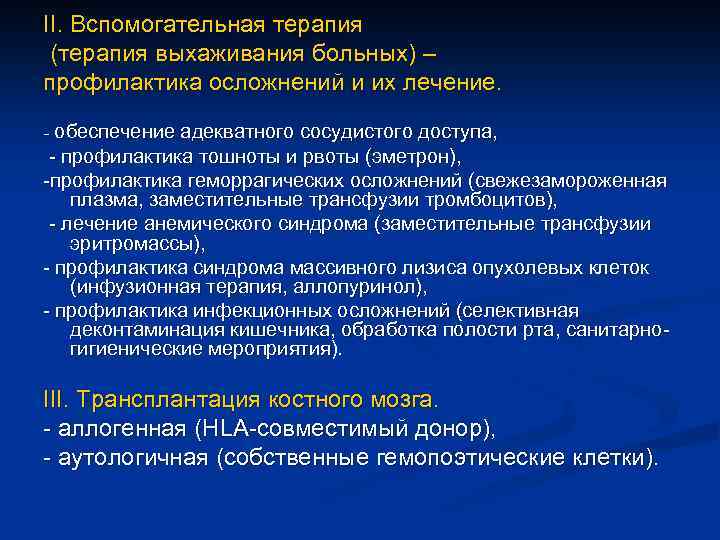 II. Вспомогательная терапия
(терапия выхаживания больных) – профилактика осложнений и их лечение.

- обеспечение адекватного сосудистого доступа,
- профилактика тошноты и рвоты (эметрон),
-профилактика геморрагических осложнений (свежезамороженная плазма, заместительные трансфузии тромбоцитов),
- лечение анемического синдрома (заместительные трансфузии эритромассы),
- профилактика синдрома массивного лизиса опухолевых клеток (инфузионная терапия, аллопуринол),
- профилактика инфекционных осложнений (селективная деконтаминация кишечника, обработка полости рта, санитарно-гигиенические мероприятия).

III. Трансплантация костного мозга.
- аллогенная (HLA-совместимый донор),
- аутологичная (собственные гемопоэтические клетки).